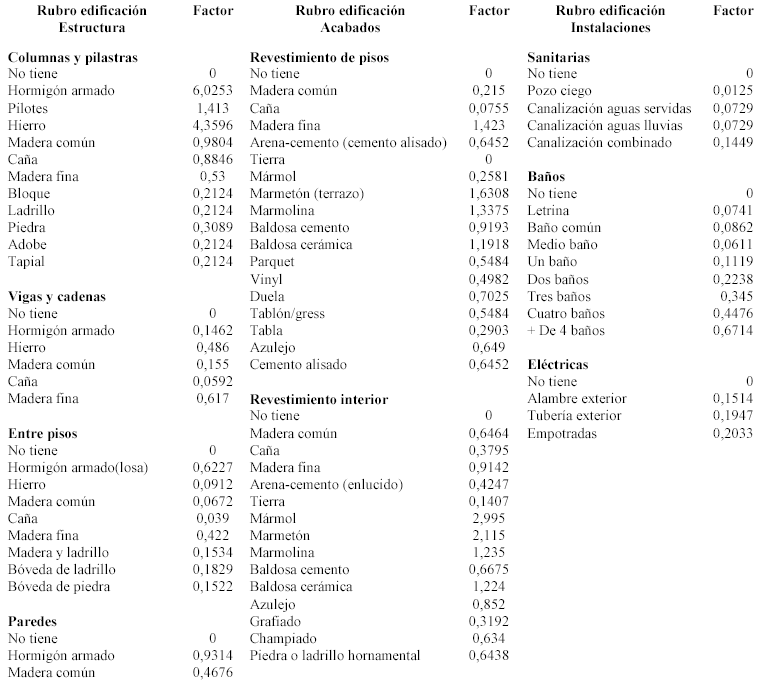 | Rubro edificación Estructura | Factor |
|---|---|
| **Columnas y pilastras** | |
| No tiene | 0 |
| Hormigón armado | 6,0253 |
| Pilotes | 1,413 |
| Hierro | 4,3596 |
| Madera común | 0,9804 |
| Caña | 0,8846 |
| Madera fina | 0,53 |
| Bloque | 0,2124 |
| Ladrillo | 0,2124 |
| Piedra | 0,3089 |
| Adobe | 0,2124 |
| Tapial | 0,2124 |
| **Vigas y cadenas** | |
| No tiene | 0 |
| Hormigón armado | 0,1462 |
| Hierro | 0,486 |
| Madera común | 0,155 |
| Caña | 0,0592 |
| Madera fina | 0,617 |
| **Entre pisos** | |
| No tiene | 0 |
| Hormigón armado(losa) | 0,6227 |
| Hierro | 0,0912 |
| Madera común | 0,0672 |
| Caña | 0,039 |
| Madera fina | 0,422 |
| Madera y ladrillo | 0,1534 |
| Bóveda de ladrillo | 0,1829 |
| Bóveda de piedra | 0,1522 |
| **Paredes** | |
| No tiene | 0 |
| Hormigón armado | 0,9314 |
| Madera común | 0,4676 |

| Rubro edificación Acabados | Factor |
|---|---|
| **Revestimiento de pisos** | |
| No tiene | 0 |
| Madera común | 0,215 |
| Caña | 0,0755 |
| Madera fina | 1,423 |
| Arena-cemento (cemento alisado) | 0,6452 |
| Tierra | 0 |
| Mármol | 0,2581 |
| Marmetón (terrazo) | 1,6308 |
| Marmolina | 1,3375 |
| Baldosa cemento | 0,9193 |
| Baldosa cerámica | 1,1918 |
| Parquet | 0,5484 |
| Vinyl | 0,4982 |
| Duela | 0,7025 |
| Tablón/gress | 0,5484 |
| Tabla | 0,2903 |
| Azulejo | 0,649 |
| Cemento alisado | 0,6452 |
| **Revestimiento interior** | |
| No tiene | 0 |
| Madera común | 0,6464 |
| Caña | 0,3795 |
| Madera fina | 0,9142 |
| Arena-cemento (enlucido) | 0,4247 |
| Tierra | 0,1407 |
| Mármol | 2,995 |
| Marmetón | 2,115 |
| Marmolina | 1,235 |
| Baldosa cemento | 0,6675 |
| Baldosa cerámica | 1,224 |
| Azulejo | 0,852 |
| Grafiado | 0,3192 |
| Champiado | 0,634 |
| Piedra o ladrillo hornamental | 0,6438 |

| Rubro edificación Instalaciones | Factor |
|---|---|
| **Sanitarias** | |
| No tiene | 0 |
| Pozo ciego | 0,0125 |
| Canalización aguas servidas | 0,0729 |
| Canalización aguas lluvias | 0,0729 |
| Canalización combinado | 0,1449 |
| **Baños** | |
| No tiene | 0 |
| Letrina | 0,0741 |
| Baño común | 0,0862 |
| Medio baño | 0,0611 |
| Un baño | 0,1119 |
| Dos baños | 0,2238 |
| Tres baños | 0,345 |
| Cuatro baños | 0,4476 |
| + De 4 baños | 0,6714 |
| **Eléctricas** | |
| No tiene | 0 |
| Alambre exterior | 0,1514 |
| Tubería exterior | 0,1947 |
| Empotradas | 0,2033 |